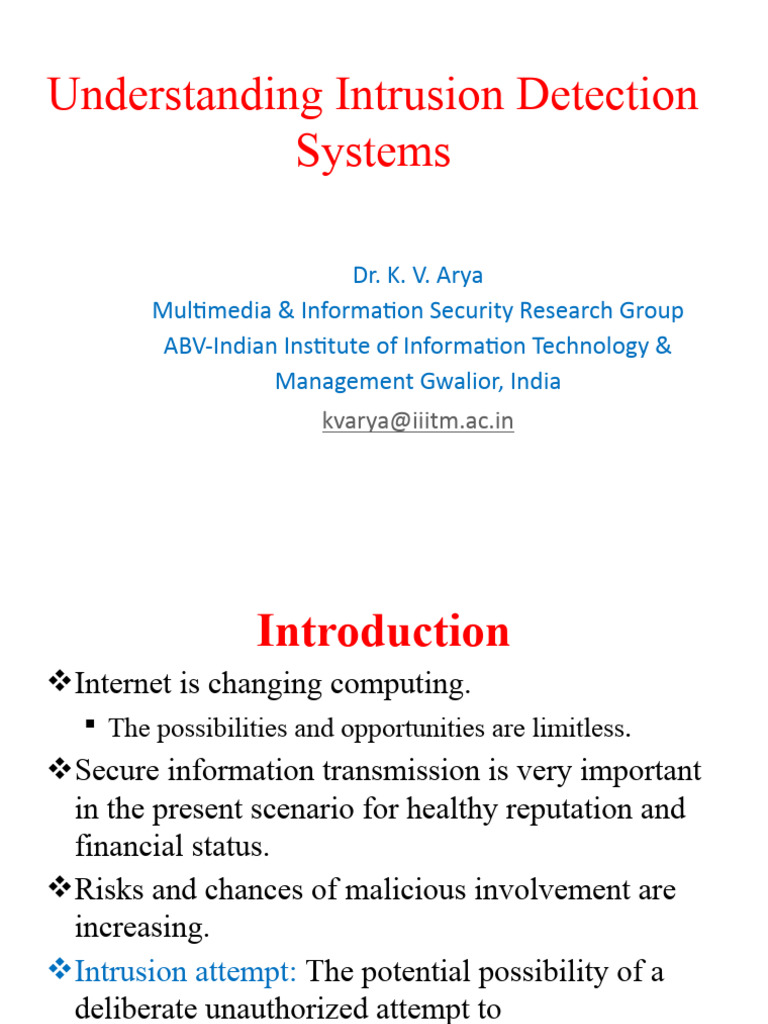 Understanding Intrusion Detection Systems

Dr. K. V. Arya
Multimedia & Information Security Research Group
ABV-Indian Institute of Information Technology & Management Gwalior, India
kvarya@iiitm.ac.in

Introduction

❖Internet is changing computing.
▪ The possibilities and opportunities are limitless.
❖Secure information transmission is very important in the present scenario for healthy reputation and financial status.
❖Risks and chances of malicious involvement are increasing.
❖Intrusion attempt: The potential possibility of a deliberate unauthorized attempt to